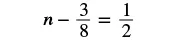 $n - \frac{3}{8} = \frac{1}{2}$